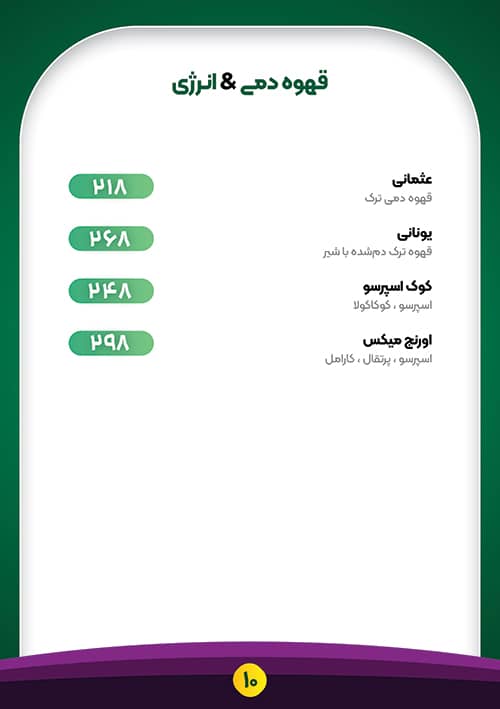 قهوه دمی & انرژی

عثمانی
قهوه دمی ترک
۲۱۸

یونانی
قهوه ترک دم‌شده با شیر
۲۶۸

کوک اسپرسو
اسپرسو ، کوکاکولا
۲۴۸

اورنج میکس
اسپرسو ، پرتقال ، کارامل
۲۹۸

۱۰